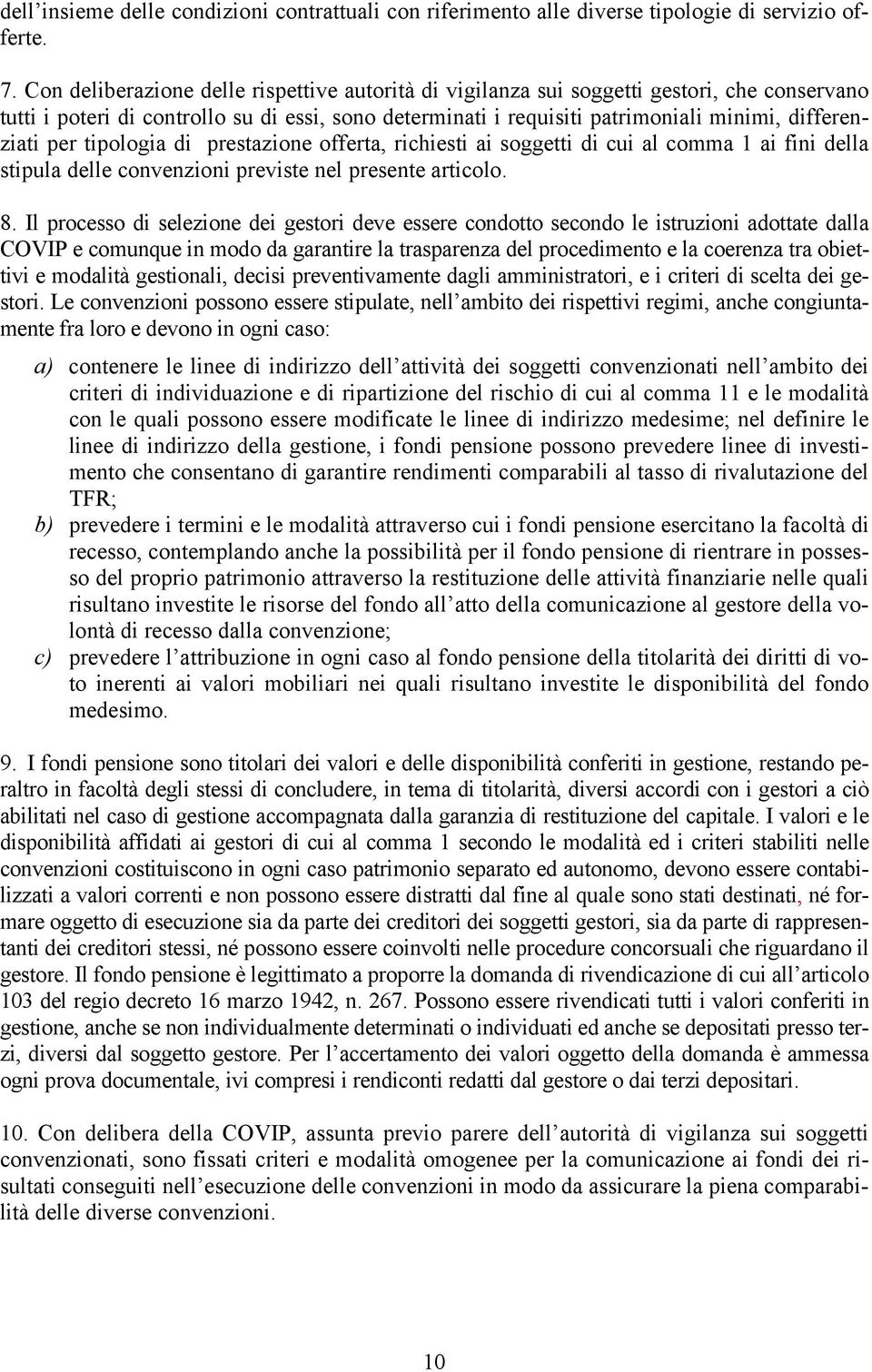 dell’insieme delle condizioni contrattuali con riferimento alle diverse tipologie di servizio offerte.

7. Con deliberazione delle rispettive autorità di vigilanza sui soggetti gestori, che conservano tutti i poteri di controllo su di essi, sono determinati i requisiti patrimoniali minimi, differenziati per tipologia di prestazione offerta, richiesti ai soggetti di cui al comma 1 ai fini della stipula delle convenzioni previste nel presente articolo.

8. Il processo di selezione dei gestori deve essere condotto secondo le istruzioni adottate dalla COVIP e comunque in modo da garantire la trasparenza del procedimento e la coerenza tra obiettivi e modalità gestionali, decisi preventivamente dagli amministratori, e i criteri di scelta dei gestori. Le convenzioni possono essere stipulate, nell’ambito dei rispettivi regimi, anche congiuntamente fra loro e devono in ogni caso:

a) contenere le linee di indirizzo dell’attività dei soggetti convenzionati nell’ambito dei criteri di individuazione e di ripartizione del rischio di cui al comma 11 e le modalità con le quali possono essere modificate le linee di indirizzo medesime; nel definire le linee di indirizzo della gestione, i fondi pensione possono prevedere linee di investimento che consentano di garantire rendimenti comparabili al tasso di rivalutazione del TFR;

b) prevedere i termini e le modalità attraverso cui i fondi pensione esercitano la facoltà di recesso, contemplando anche la possibilità per il fondo pensione di rientrare in possesso del proprio patrimonio attraverso la restituzione delle attività finanziarie nelle quali risultano investite le risorse del fondo all’atto della comunicazione al gestore della volontà di recesso dalla convenzione;

c) prevedere l’attribuzione in ogni caso al fondo pensione della titolarità dei diritti di voto inerenti ai valori mobiliari nei quali risultano investite le disponibilità del fondo medesimo.

9. I fondi pensione sono titolari dei valori e delle disponibilità conferiti in gestione, restando peraltro in facoltà degli stessi di concludere, in tema di titolarità, diversi accordi con i gestori a ciò abilitati nel caso di gestione accompagnata dalla garanzia di restituzione del capitale. I valori e le disponibilità affidati ai gestori di cui al comma 1 secondo le modalità ed i criteri stabiliti nelle convenzioni costituiscono in ogni caso patrimonio separato ed autonomo, devono essere contabilizzati a valori correnti e non possono essere distratti dal fine al quale sono stati destinati, né formare oggetto di esecuzione sia da parte dei creditori dei soggetti gestori, sia da parte di rappresentanti dei creditori stessi, né possono essere coinvolti nelle procedure concorsuali che riguardano il gestore. Il fondo pensione è legittimato a proporre la domanda di rivendicazione di cui all’articolo 103 del regio decreto 16 marzo 1942, n. 267. Possono essere rivendicati tutti i valori conferiti in gestione, anche se non individualmente determinati o individuati ed anche se depositati presso terzi, diversi dal soggetto gestore. Per l’accertamento dei valori oggetto della domanda è ammessa ogni prova documentale, ivi compresi i rendiconti redatti dal gestore o dai terzi depositari.

10. Con delibera della COVIP, assunta previo parere dell’autorità di vigilanza sui soggetti convenzionati, sono fissati criteri e modalità omogenee per la comunicazione ai fondi dei risultati conseguiti nell’esecuzione delle convenzioni in modo da assicurare la piena comparabilità delle diverse convenzioni.

10